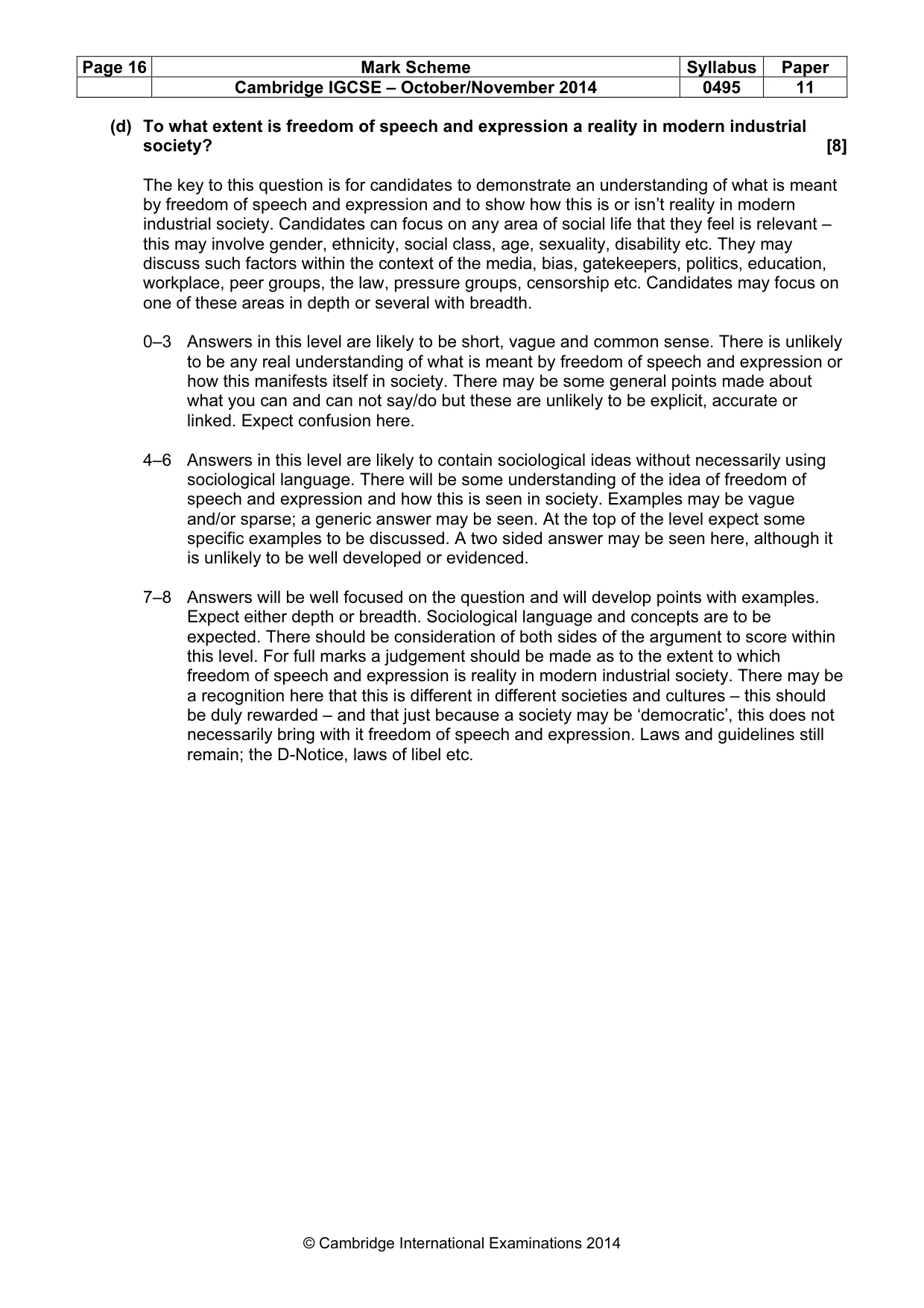 | Page 16 | Mark Scheme | Syllabus | Paper |
|---|---|---|---|
|  | Cambridge IGCSE – October/November 2014 | 0495 | 11 |

(d) To what extent is freedom of speech and expression a reality in modern industrial society? [8]

The key to this question is for candidates to demonstrate an understanding of what is meant by freedom of speech and expression and to show how this is or isn't reality in modern industrial society. Candidates can focus on any area of social life that they feel is relevant – this may involve gender, ethnicity, social class, age, sexuality, disability etc. They may discuss such factors within the context of the media, bias, gatekeepers, politics, education, workplace, peer groups, the law, pressure groups, censorship etc. Candidates may focus on one of these areas in depth or several with breadth.

0–3 Answers in this level are likely to be short, vague and common sense. There is unlikely to be any real understanding of what is meant by freedom of speech and expression or how this manifests itself in society. There may be some general points made about what you can and can not say/do but these are unlikely to be explicit, accurate or linked. Expect confusion here.

4–6 Answers in this level are likely to contain sociological ideas without necessarily using sociological language. There will be some understanding of the idea of freedom of speech and expression and how this is seen in society. Examples may be vague and/or sparse; a generic answer may be seen. At the top of the level expect some specific examples to be discussed. A two sided answer may be seen here, although it is unlikely to be well developed or evidenced.

7–8 Answers will be well focused on the question and will develop points with examples. Expect either depth or breadth. Sociological language and concepts are to be expected. There should be consideration of both sides of the argument to score within this level. For full marks a judgement should be made as to the extent to which freedom of speech and expression is reality in modern industrial society. There may be a recognition here that this is different in different societies and cultures – this should be duly rewarded – and that just because a society may be 'democratic', this does not necessarily bring with it freedom of speech and expression. Laws and guidelines still remain; the D-Notice, laws of libel etc.

© Cambridge International Examinations 2014